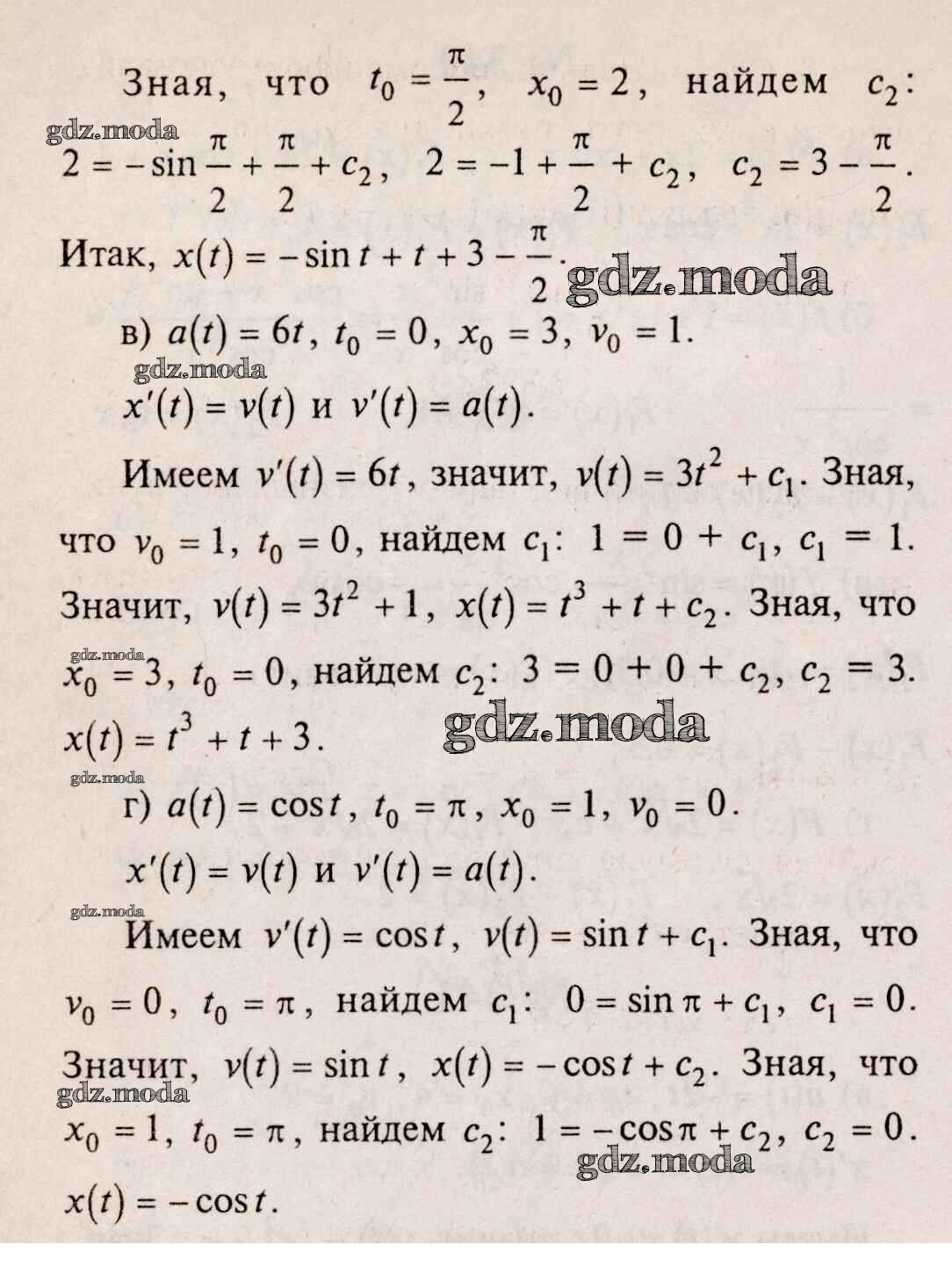 Зная, что $t_0 = \frac{\pi}{2}$, $x_0 = 2$, найдем $c_2$:
gdz.moda
$2 = -\sin\frac{\pi}{2} + \frac{\pi}{2} + c_2$, $2 = -1 + \frac{\pi}{2} + c_2$, $c_2 = 3 - \frac{\pi}{2}$.

Итак, $x(t) = -\sin t + t + 3 - \frac{\pi}{2}$.
gdz.moda

в) $a(t) = 6t$, $t_0 = 0$, $x_0 = 3$, $v_0 = 1$.
gdz.moda
$x'(t) = v(t)$ и $v'(t) = a(t)$.

Имеем $v'(t) = 6t$, значит, $v(t) = 3t^2 + c_1$. Зная, что $v_0 = 1$, $t_0 = 0$, найдем $c_1$: $1 = 0 + c_1$, $c_1 = 1$. Значит, $v(t) = 3t^2 + 1$, $x(t) = t^3 + t + c_2$. Зная, что
gdz.moda
$x_0 = 3$, $t_0 = 0$, найдем $c_2$: $3 = 0 + 0 + c_2$, $c_2 = 3$.
$x(t) = t^3 + t + 3$.
gdz.moda
gdz.moda
г) $a(t) = \cos t$, $t_0 = \pi$, $x_0 = 1$, $v_0 = 0$.
$x'(t) = v(t)$ и $v'(t) = a(t)$.
gdz.moda
Имеем $v'(t) = \cos t$, $v(t) = \sin t + c_1$. Зная, что $v_0 = 0$, $t_0 = \pi$, найдем $c_1$: $0 = \sin\pi + c_1$, $c_1 = 0$. Значит, $v(t) = \sin t$, $x(t) = -\cos t + c_2$. Зная, что
gdz.moda
$x_0 = 1$, $t_0 = \pi$, найдем $c_2$: $1 = -\cos\pi + c_2$, $c_2 = 0$.
gdz.moda
$x(t) = -\cos t$.